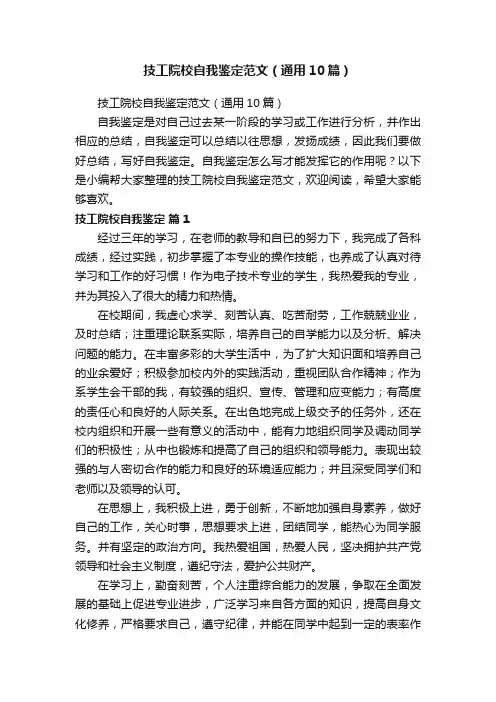 技工院校自我鉴定范文（通用10篇）

技工院校自我鉴定范文（通用10篇）

自我鉴定是对自己过去某一阶段的学习或工作进行分析，并作出相应的总结，自我鉴定可以总结以往思想，发扬成绩，因此我们要做好总结，写好自我鉴定。自我鉴定怎么写才能发挥它的作用呢？以下是小编帮大家整理的技工院校自我鉴定范文，欢迎阅读，希望大家能够喜欢。

技工院校自我鉴定 篇1

经过三年的学习，在老师的教导和自已的努力下，我完成了各科成绩，经过实践，初步掌握了本专业的操作技能，也养成了认真对待学习和工作的好习惯！作为电子技术专业的学生，我热爱我的专业，并为其投入了很大的精力和热情。

在校期间，我虚心求学、刻苦认真、吃苦耐劳，工作兢兢业业，及时总结；注重理论联系实际，培养自己的自学能力以及分析、解决问题的能力。在丰富多彩的大学生活中，为了扩大知识面和培养自己的业余爱好；积极参加校内外的实践活动，重视团队合作精神；作为系学生会干部的我，有较强的组织、宣传、管理和应变能力；有高度的责任心和良好的人际关系。在出色地完成上级交予的任务外，还在校内组织和开展一些有意义的活动中，能有力地组织同学及调动同学们的积极性；从中也锻炼和提高了自己的组织和领导能力。表现出较强的与人密切合作的能力和良好的环境适应能力；并且深受同学们和老师以及领导的认可。

在思想上，我积极上进，勇于创新，不断地加强自身素养，做好自己的工作，关心时事，思想要求上进，团结同学，能热心为同学服务。并有坚定的政治方向。我热爱祖国，热爱人民，坚决拥护共产党领导和社会主义制度，遵纪守法，爱护公共财产。

在学习上，勤奋刻苦，个人注重综合能力的发展，争取在全面发展的基础上促进专业进步，广泛学习来自各方面的知识，提高自身文化修养，严格要求自己，遵守纪律，并能在同学中起到一定的表率作